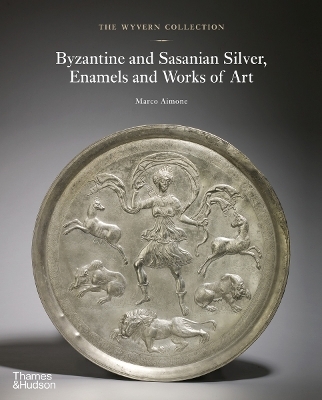 THE WYVERN COLLECTION

Byzantine and Sasanian Silver, Enamels and Works of Art

Marco Aimone

Thames & Hudson